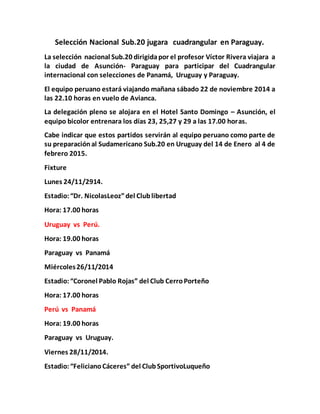 Selección Nacional Sub.20 jugara cuadrangular en Paraguay.

La selección nacional Sub.20 dirigida por el profesor Victor Rivera viajara a la ciudad de Asunción- Paraguay para participar del Cuadrangular internacional con selecciones de Panamá, Uruguay y Paraguay.

El equipo peruano estará viajando mañana sábado 22 de noviembre 2014 a las 22.10 horas en vuelo de Avianca.

La delegación pleno se alojara en el Hotel Santo Domingo – Asunción, el equipo bicolor entrenara los días 23, 25,27 y 29 a las 17.00 horas.

Cabe indicar que estos partidos servirán al equipo peruano como parte de su preparación al Sudamericano Sub.20 en Uruguay del 14 de Enero al 4 de febrero 2015.

Fixture

Lunes 24/11/2914.

Estadio: "Dr. NicolasLeoz" del Club libertad

Hora: 17.00 horas

Uruguay vs Perú.

Hora: 19.00 horas

Paraguay vs Panamá

Miércoles 26/11/2014

Estadio: "Coronel Pablo Rojas" del Club Cerro Porteño

Hora: 17.00 horas

Perú vs Panamá

Hora: 19.00 horas

Paraguay vs Uruguay.

Viernes 28/11/2014.

Estadio: "Feliciano Cáceres" del Club SportivoLuqueño